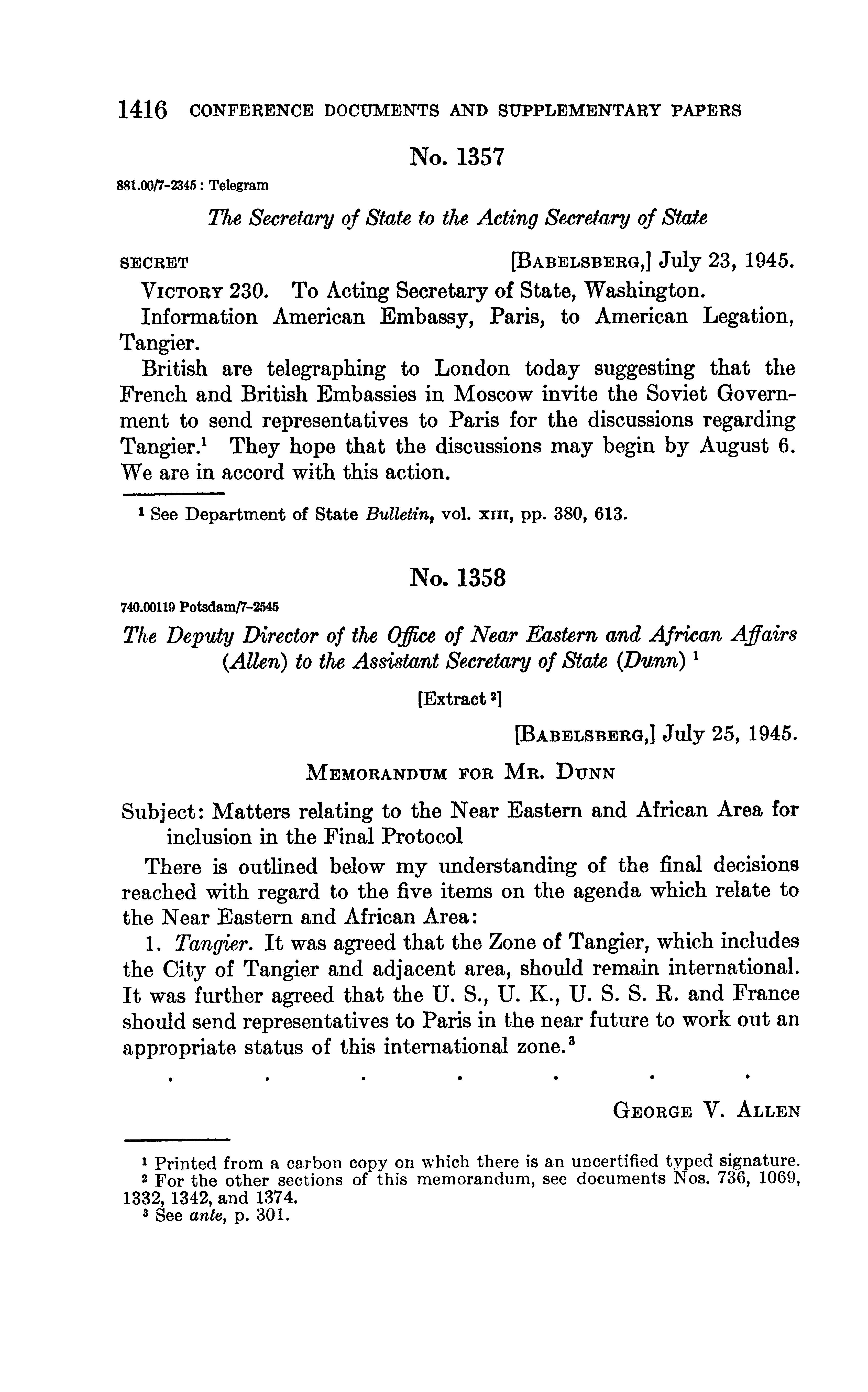 1416 CONFERENCE DOCUMENTS AND SUPPLEMENTARY PAPERS

No. 1357

881.00/7-2345 : Telegram

The Secretary of State to the Acting Secretary of State

SECRET [BABELSBERG,] July 23, 1945.

VICTORY 230. To Acting Secretary of State, Washington.

Information American Embassy, Paris, to American Legation, Tangier.

British are telegraphing to London today suggesting that the French and British Embassies in Moscow invite the Soviet Government to send representatives to Paris for the discussions regarding Tangier.$^1$ They hope that the discussions may begin by August 6. We are in accord with this action.

$^1$ See Department of State Bulletin, vol. XIII, pp. 380, 613.

No. 1358

740.00119 Potsdam/7-2545

The Deputy Director of the Office of Near Eastern and African Affairs (Allen) to the Assistant Secretary of State (Dunn) $^1$

[Extract $^2$]

[BABELSBERG,] July 25, 1945.

MEMORANDUM FOR MR. DUNN

Subject: Matters relating to the Near Eastern and African Area for inclusion in the Final Protocol

There is outlined below my understanding of the final decisions reached with regard to the five items on the agenda which relate to the Near Eastern and African Area:

1. Tangier. It was agreed that the Zone of Tangier, which includes the City of Tangier and adjacent area, should remain international. It was further agreed that the U. S., U. K., U. S. S. R. and France should send representatives to Paris in the near future to work out an appropriate status of this international zone.$^3$

. . . . . . .

GEORGE V. ALLEN

$^1$ Printed from a carbon copy on which there is an uncertified typed signature.
$^2$ For the other sections of this memorandum, see documents Nos. 736, 1069, 1332, 1342, and 1374.
$^3$ See ante, p. 301.